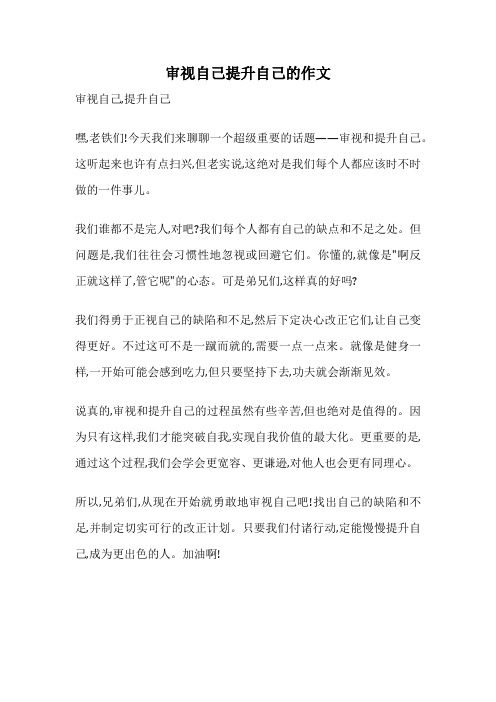 审视自己提升自己的作文

审视自己,提升自己

嘿,老铁们!今天我们来聊聊一个超级重要的话题——审视和提升自己。这听起来也许有点扫兴,但老实说,这绝对是我们每个人都应该时不时做的一件事儿。

我们谁都不是完人,对吧?我们每个人都有自己的缺点和不足之处。但问题是,我们往往会习惯性地忽视或回避它们。你懂的,就像是"啊反正就这样了,管它呢"的心态。可是弟兄们,这样真的好吗?

我们得勇于正视自己的缺陷和不足,然后下定决心改正它们,让自己变得更好。不过这可不是一蹴而就的,需要一点一点来。就像是健身一样,一开始可能会感到吃力,但只要坚持下去,功夫就会渐渐见效。

说真的,审视和提升自己的过程虽然有些辛苦,但也绝对是值得的。因为只有这样,我们才能突破自我,实现自我价值的最大化。更重要的是,通过这个过程,我们会学会更宽容、更谦逊,对他人也会更有同理心。

所以,兄弟们,从现在开始就勇敢地审视自己吧!找出自己的缺陷和不足,并制定切实可行的改正计划。只要我们付诸行动,定能慢慢提升自己,成为更出色的人。加油啊!